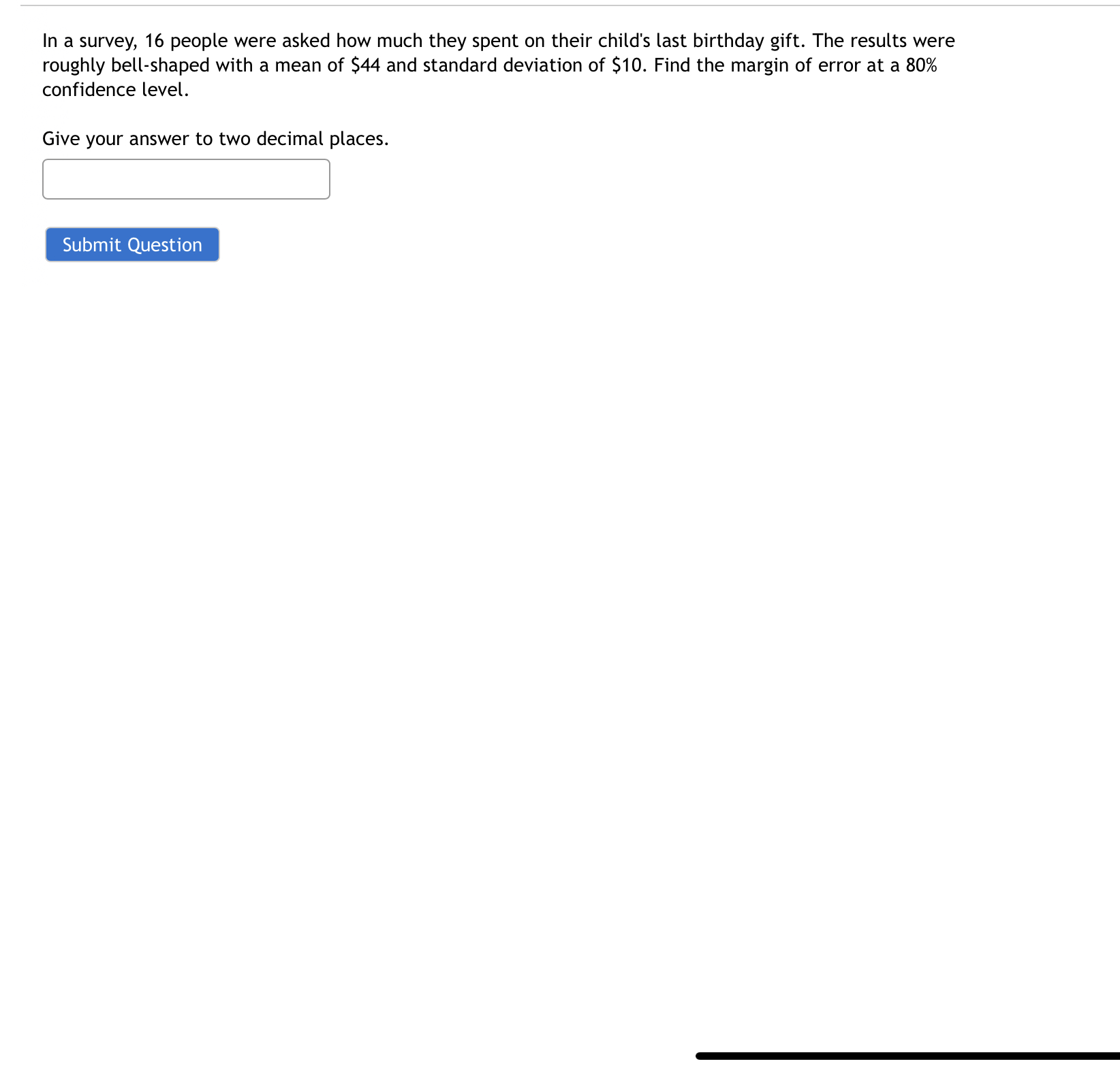 In a survey, 16 people were asked how much they spent on their child's last birthday gift. The results were roughly bell-shaped with a mean of \$44 and standard deviation of \$10. Find the margin of error at a 80% confidence level.

Give your answer to two decimal places.

Submit Question